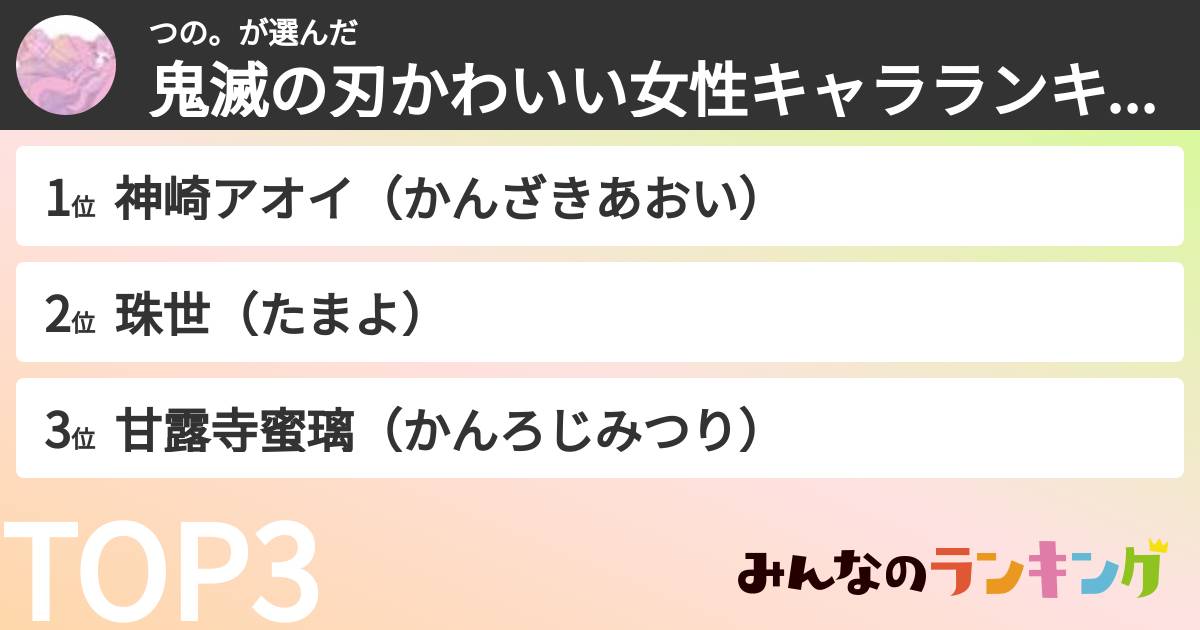 つの。が選んだ
鬼滅の刃かわいい女性キャラランキ...

1位 神崎アオイ（かんざきあおい）

2位 珠世（たまよ）

3位 甘露寺蜜璃（かんろじみつり）

TOP3

みんなのランキング